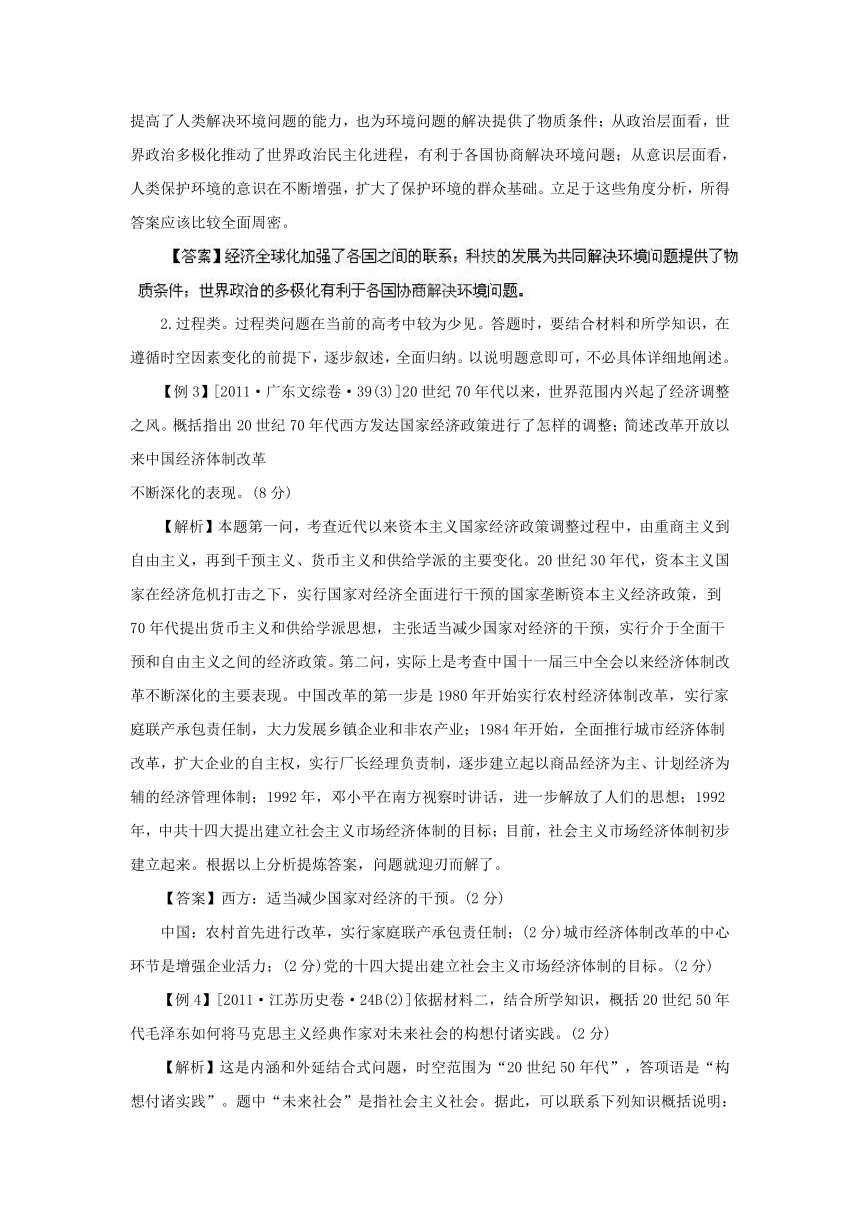 提高了人类解决环境问题的能力，也为环境问题的解决提供了物质条件；从政治层面看，世界政治多极化推动了世界政治民主化进程，有利于各国协商解决环境问题；从意识层面看，人类保护环境的意识在不断增强，扩大了保护环境的群众基础。立足于这些角度分析，所得答案应该比较全面周密。

【答案】经济全球化加强了各国之间的联系；科技的发展为共同解决环境问题提供了物质条件；世界政治的多极化有利于各国协商解决环境问题。

2.过程类。过程类问题在当前的高考中较为少见。答题时，要结合材料和所学知识，在遵循时空因素变化的前提下，逐步叙述，全面归纳。以说明题意即可，不必具体详细地阐述。

【例3】[2011·广东文综卷·39(3)]20世纪70年代以来，世界范围内兴起了经济调整之风。概括指出20世纪70年代西方发达国家经济政策进行了怎样的调整；简述改革开放以来中国经济体制改革
不断深化的表现。(8分)

【解析】本题第一问，考查近代以来资本主义国家经济政策调整过程中，由重商主义到自由主义，再到干预主义、货币主义和供给学派的主要变化。20世纪30年代，资本主义国家在经济危机打击之下，实行国家对经济全面进行干预的国家垄断资本主义经济政策，到70年代提出货币主义和供给学派思想，主张适当减少国家对经济的干预，实行介于全面干预和自由主义之间的经济政策。第二问，实际上是考查中国十一届三中全会以来经济体制改革不断深化的主要表现。中国改革的第一步是1980年开始实行农村经济体制改革，实行家庭联产承包责任制，大力发展乡镇企业和非农产业；1984年开始，全面推行城市经济体制改革，扩大企业的自主权，实行厂长经理负责制，逐步建立起以商品经济为主、计划经济为辅的经济管理体制；1992年，邓小平在南方视察时讲话，进一步解放了人们的思想；1992年，中共十四大提出建立社会主义市场经济体制的目标；目前，社会主义市场经济体制初步建立起来。根据以上分析提炼答案，问题就迎刃而解了。

【答案】西方：适当减少国家对经济的干预。(2分)

中国：农村首先进行改革，实行家庭联产承包责任制；(2分)城市经济体制改革的中心环节是增强企业活力；(2分)党的十四大提出建立社会主义市场经济体制的目标。(2分)

【例4】[2011·江苏历史卷·24B(2)]依据材料二，结合所学知识，概括20世纪50年代毛泽东如何将马克思主义经典作家对未来社会的构想付诸实践。(2分)

【解析】这是内涵和外延结合式问题，时空范围为“20世纪50年代”，答项语是“构想付诸实践”。题中“未来社会”是指社会主义社会。据此，可以联系下列知识概括说明：